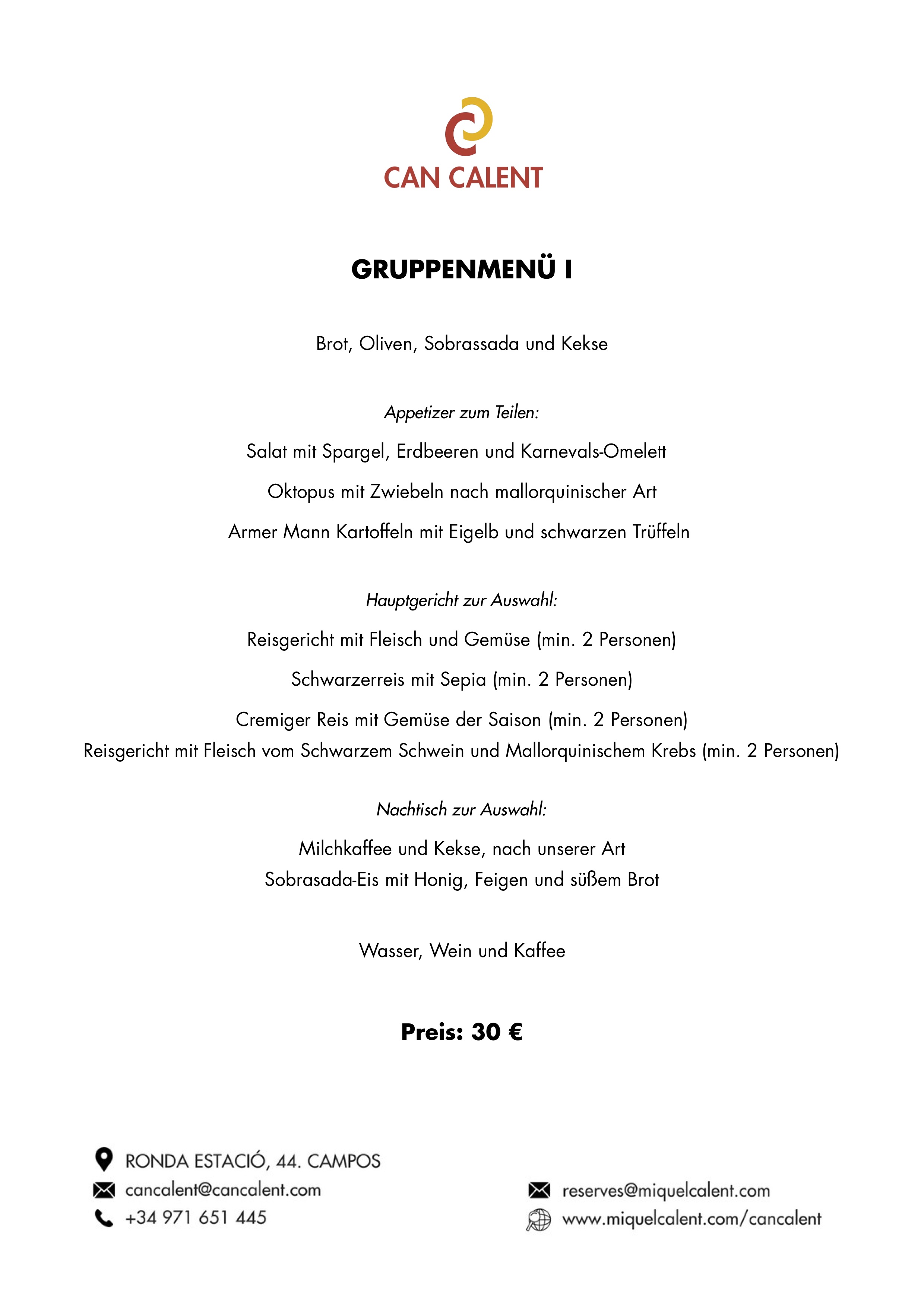 CAN CALENT

GRUPPENMENÜ I

Brot, Oliven, Sobrassada und Kekse

Appetizer zum Teilen:

Salat mit Spargel, Erdbeeren und Karnevals-Omelett

Oktopus mit Zwiebeln nach mallorquinischer Art

Armer Mann Kartoffeln mit Eigelb und schwarzen Trüffeln

Hauptgericht zur Auswahl:

Reisgericht mit Fleisch und Gemüse (min. 2 Personen)

Schwarzerreis mit Sepia (min. 2 Personen)

Cremiger Reis mit Gemüse der Saison (min. 2 Personen)
Reisgericht mit Fleisch vom Schwarzem Schwein und Mallorquinischem Krebs (min. 2 Personen)

Nachtisch zur Auswahl:

Milchkaffee und Kekse, nach unserer Art
Sobrasada-Eis mit Honig, Feigen und süßem Brot

Wasser, Wein und Kaffee

Preis: 30 €

RONDA ESTACIÓ, 44. CAMPOS
cancalent@cancalent.com
+34 971 651 445

reserves@miquelcalent.com
www.miquelcalent.com/cancalent